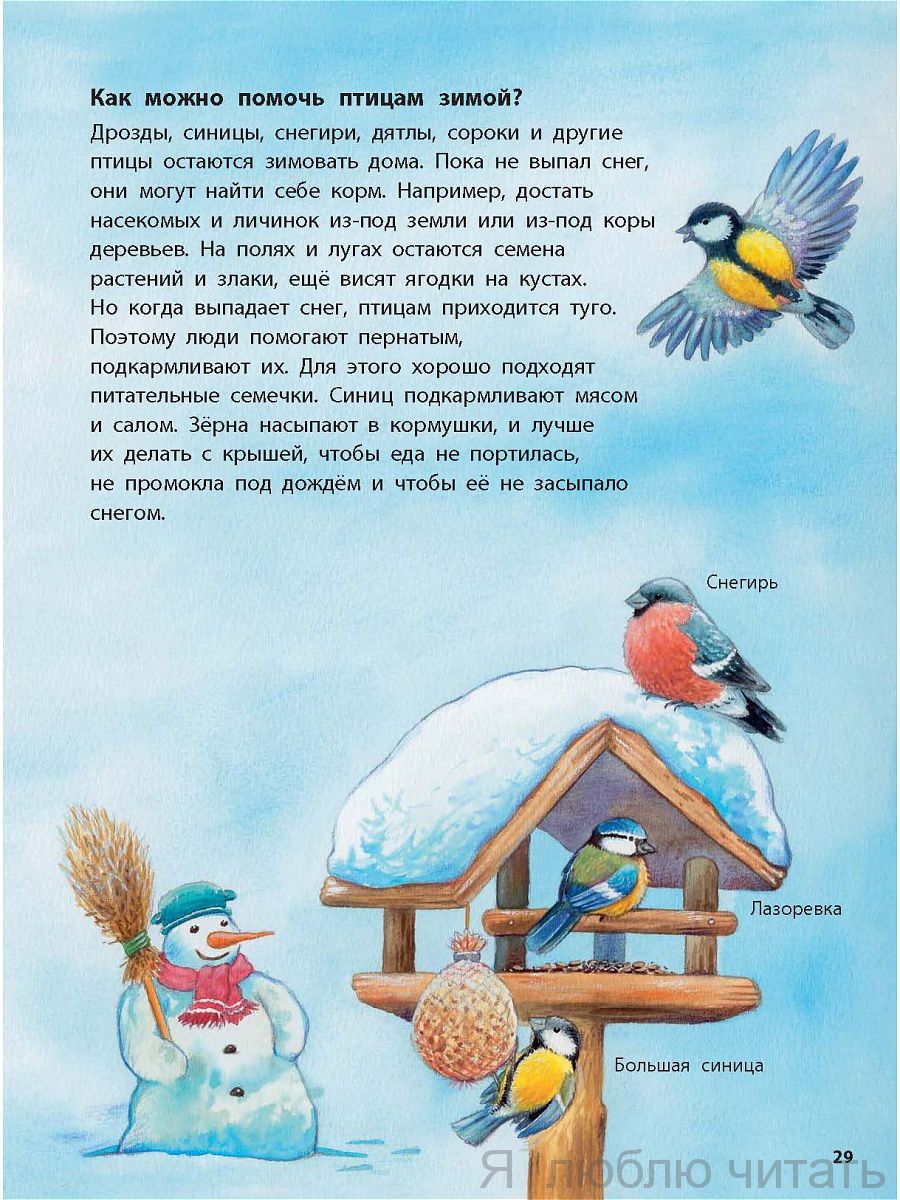 Как можно помочь птицам зимой?

Дрозды, синицы, снегири, дятлы, сороки и другие птицы остаются зимовать дома. Пока не выпал снег, они могут найти себе корм. Например, достать насекомых и личинок из-под земли или из-под коры деревьев. На полях и лугах остаются семена растений и злаки, ещё висят ягодки на кустах. Но когда выпадает снег, птицам приходится туго. Поэтому люди помогают пернатым, подкармливают их. Для этого хорошо подходят питательные семечки. Синиц подкармливают мясом и салом. Зёрна насыпают в кормушки, и лучше их делать с крышей, чтобы еда не портилась, не промокла под дождём и чтобы её не засыпало снегом.

Снегирь

Лазоревка

Большая синица

29

Я люблю читать